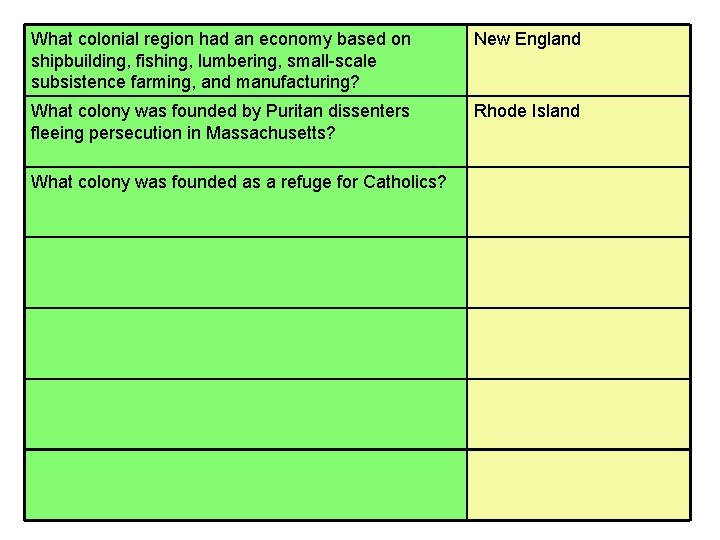 | What colonial region had an economy based on shipbuilding, fishing, lumbering, small-scale subsistence farming, and manufacturing? | New England |
|---|---|
| What colony was founded by Puritan dissenters fleeing persecution in Massachusetts? | Rhode Island |
| What colony was founded as a refuge for Catholics? | |
| | |
| | |
| | |
| | |